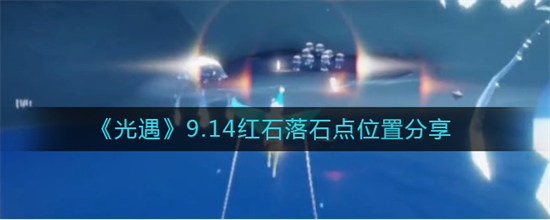 《光遇》9.14红石落石点位置分享